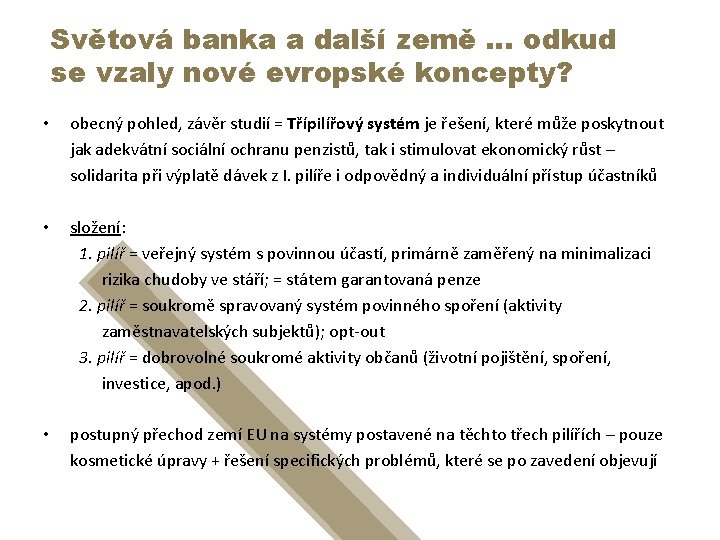 Světová banka a další země … odkud se vzaly nové evropské koncepty?

• obecný pohled, závěr studií = Třípilířový systém je řešení, které může poskytnout jak adekvátní sociální ochranu penzistů, tak i stimulovat ekonomický růst – solidarita při výplatě dávek z I. pilíře i odpovědný a individuální přístup účastníků

• složení:
1. pilíř = veřejný systém s povinnou účastí, primárně zaměřený na minimalizaci rizika chudoby ve stáří; = státem garantovaná penze
2. pilíř = soukromě spravovaný systém povinného spoření (aktivity zaměstnavatelských subjektů); opt-out
3. pilíř = dobrovolné soukromé aktivity občanů (životní pojištění, spoření, investice, apod.)

• postupný přechod zemí EU na systémy postavené na těchto třech pilířích – pouze kosmetické úpravy + řešení specifických problémů, které se po zavedení objevují